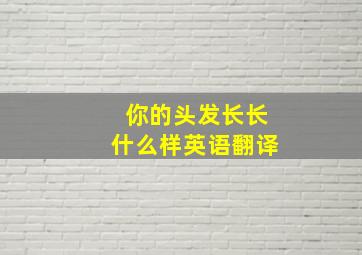 你的头发长长
什么样英语翻译